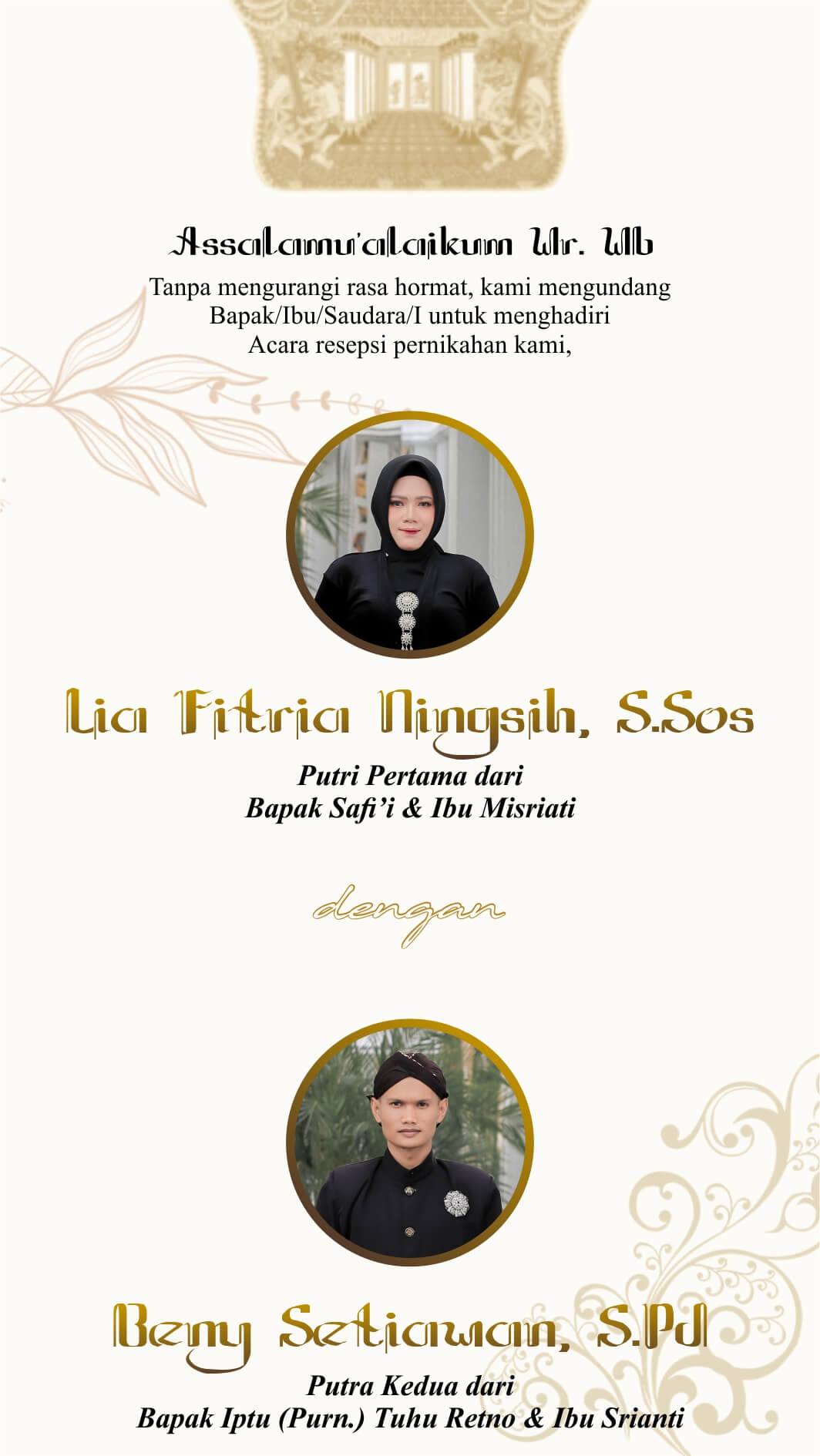 Assalamu'alaikum Wr. Wb

Tanpa mengurangi rasa hormat, kami mengundang Bapak/Ibu/Saudara/I untuk menghadiri Acara resepsi pernikahan kami,

Lia Fitria Ningsih, S.Sos

Putri Pertama dari
Bapak Safi'i & Ibu Misriati

dengan

Beny Setiawan, S.Pd

Putra Kedua dari
Bapak Iptu (Purn.) Tuhu Retno & Ibu Srianti